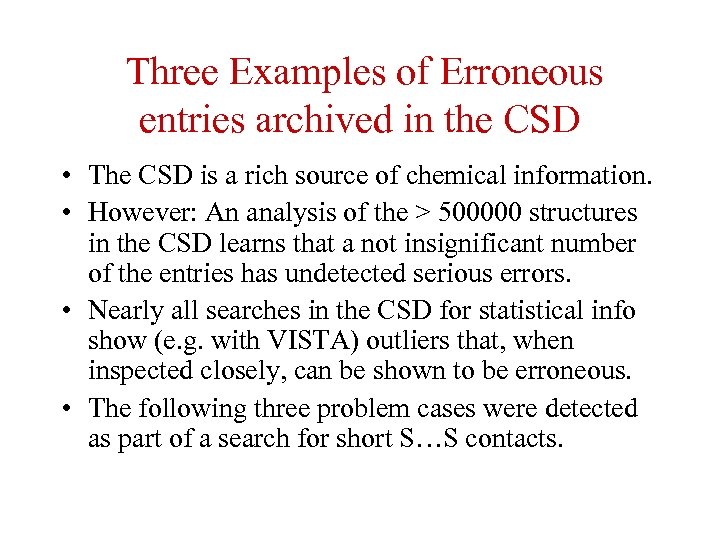 Three Examples of Erroneous entries archived in the CSD

• The CSD is a rich source of chemical information.
• However: An analysis of the > 500000 structures in the CSD learns that a not insignificant number of the entries has undetected serious errors.
• Nearly all searches in the CSD for statistical info show (e.g. with VISTA) outliers that, when inspected closely, can be shown to be erroneous.
• The following three problem cases were detected as part of a search for short S…S contacts.